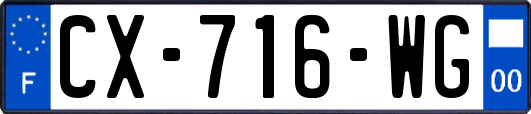 F
CX-716-WG
00